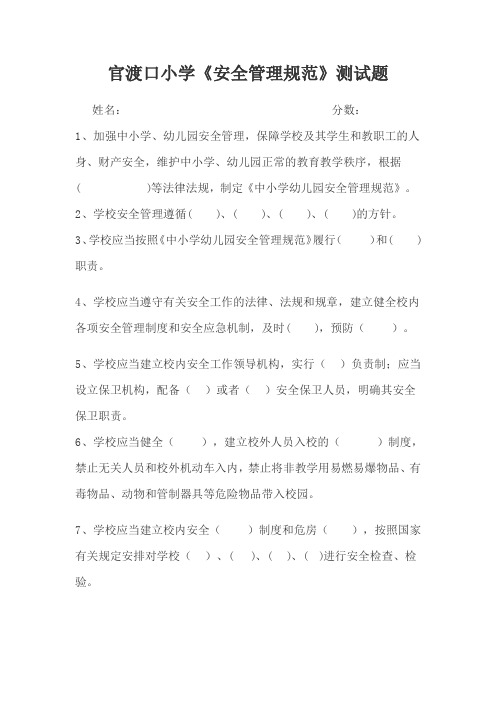 官渡口小学《安全管理规范》测试题

姓名：　　　　　　　　　　　　　　分数：

1、加强中小学、幼儿园安全管理，保障学校及其学生和教职工的人身、财产安全，维护中小学、幼儿园正常的教育教学秩序，根据（　　　　　）等法律法规，制定《中小学幼儿园安全管理规范》。

2、学校安全管理遵循（　　）、（　　）、（　　）、（　　）的方针。

3、学校应当按照《中小学幼儿园安全管理规范》履行（　　）和（　　）职责。

4、学校应当遵守有关安全工作的法律、法规和规章，建立健全校内各项安全管理制度和安全应急机制，及时（　　），预防（　　）。

5、学校应当建立校内安全工作领导机构，实行（　）负责制；应当设立保卫机构，配备（　）或者（　）安全保卫人员，明确其安全保卫职责。

6、学校应当健全（　　），建立校外人员入校的（　　）制度，禁止无关人员和校外机动车入内，禁止将非教学用易燃易爆物品、有毒物品、动物和管制器具等危险物品带入校园。

7、学校应当建立校内安全（　　）制度和危房（　　），按照国家有关规定安排对学校（　）、（　）、（　）、（　）进行安全检查、检验。